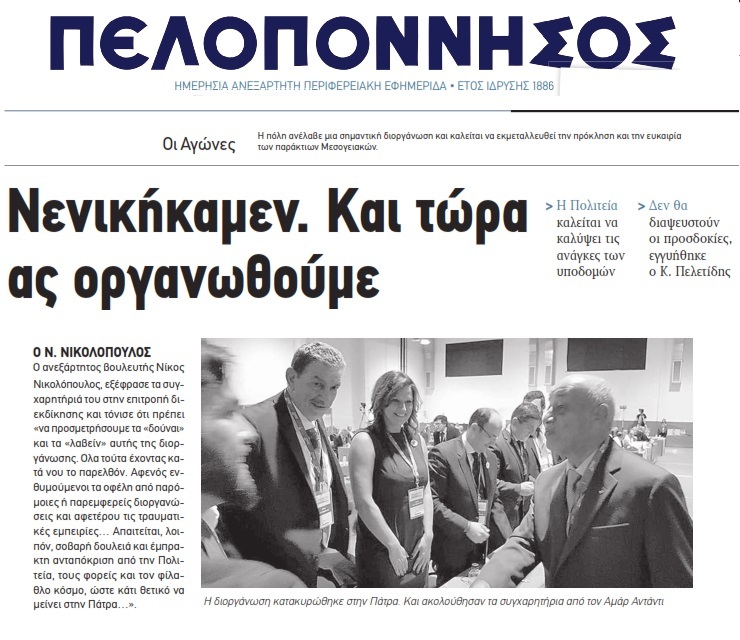 ΠΕΛΟΠΟΝΝΗΣΟΣ
ΗΜΕΡΗΣΙΑ ΑΝΕΞΑΡΤΗΤΗ ΠΕΡΙΦΕΡΕΙΑΚΗ ΕΦΗΜΕΡΙΔΑ • ΕΤΟΣ ΙΔΡΥΣΗΣ 1886

Οι Αγώνες

Η πόλη ανέλαβε μια σημαντική διοργάνωση και καλείται να εκμεταλλευθεί την πρόκληση και την ευκαιρία των παράκτιων Μεσογειακών.

Νενικήκαμεν. Και τώρα ας οργανωθούμε

> Η Πολιτεία καλείται να καλύψει τις ανάγκες των υποδομών

> Δεν θα διαψευστούν οι προσδοκίες, εγγυήθηκε ο Κ. Πελετίδης

Ο Ν. ΝΙΚΟΛΟΠΟΥΛΟΣ
Ο ανεξάρτητος βουλευτής Νίκος Νικολόπουλος, εξέφρασε τα συγχαρητήριά του στην επιτροπή διεκδίκησης και τόνισε ότι πρέπει «να προσμετρήσουμε τα «δούναι» και τα «λαβείν» αυτής της διοργάνωσης. Ολα τούτα έχοντας κατά νου το παρελθόν. Αφενός ενθυμούμενοι τα οφέλη από παρόμοιες ή παρεμφερείς διοργανώσεις και αφετέρου τις τραυματικές εμπειρίες... Απαιτείται, λοιπόν, σοβαρή δουλειά και έμπρακτη ανταπόκριση από την Πολιτεία, τους φορείς και τον φίλαθλο κόσμο, ώστε κάτι θετικό να μείνει στην Πάτρα...».

Η διοργάνωση κατακυρώθηκε στην Πάτρα. Και ακολούθησαν τα συγχαρητήρια από τον Αμάρ Αντάντι